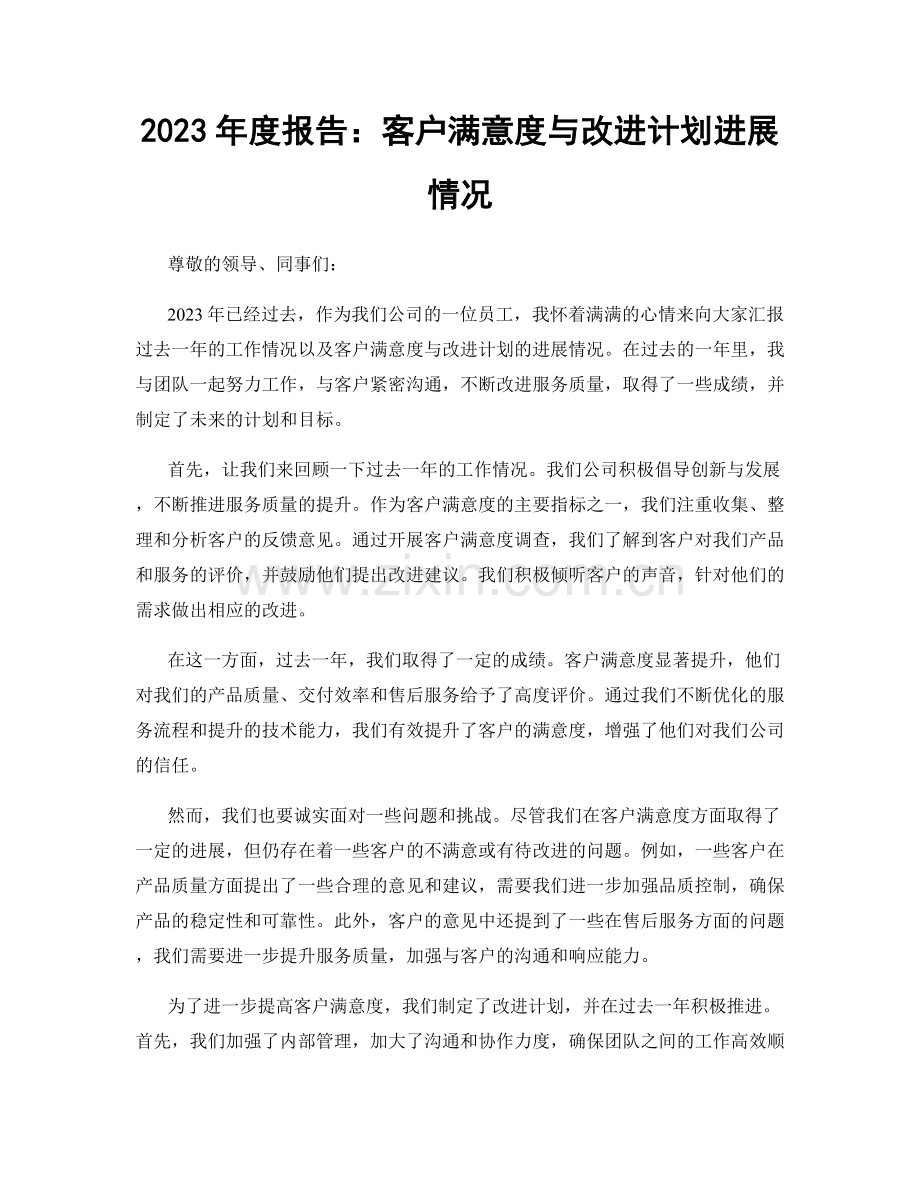 2023年度报告：客户满意度与改进计划进展情况

尊敬的领导、同事们：

2023年已经过去，作为我们公司的一位员工，我怀着满满的心情来向大家汇报过去一年的工作情况以及客户满意度与改进计划的进展情况。在过去的一年里，我与团队一起努力工作，与客户紧密沟通，不断改进服务质量，取得了一些成绩，并制定了未来的计划和目标。

首先，让我们来回顾一下过去一年的工作情况。我们公司积极倡导创新与发展，不断推进服务质量的提升。作为客户满意度的主要指标之一，我们注重收集、整理和分析客户的反馈意见。通过开展客户满意度调查，我们了解到客户对我们产品和服务的评价，并鼓励他们提出改进建议。我们积极倾听客户的声音，针对他们的需求做出相应的改进。

在这一方面，过去一年，我们取得了一定的成绩。客户满意度显著提升，他们对我们的产品质量、交付效率和售后服务给予了高度评价。通过我们不断优化的服务流程和提升的技术能力，我们有效提升了客户的满意度，增强了他们对我们公司的信任。

然而，我们也要诚实面对一些问题和挑战。尽管我们在客户满意度方面取得了一定的进展，但仍存在着一些客户的不满意或有待改进的问题。例如，一些客户在产品质量方面提出了一些合理的意见和建议，需要我们进一步加强品质控制，确保产品的稳定性和可靠性。此外，客户的意见中还提到了一些在售后服务方面的问题，我们需要进一步提升服务质量，加强与客户的沟通和响应能力。

为了进一步提高客户满意度，我们制定了改进计划，并在过去一年积极推进。首先，我们加强了内部管理，加大了沟通和协作力度，确保团队之间的工作高效顺

www.zixin.com.cn